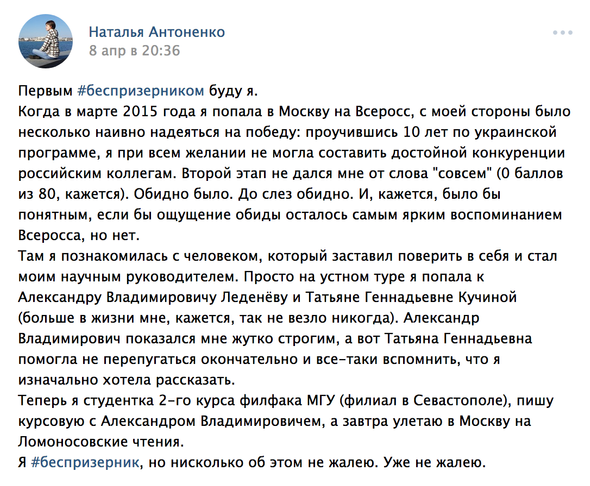 Наталья Антоненко
8 апр в 20:36

Первым #беспризерником буду я.
Когда в марте 2015 года я попала в Москву на Всеросс, с моей стороны было несколько наивно надеяться на победу: проучившись 10 лет по украинской программе, я при всем желании не могла составить достойной конкуренции российским коллегам. Второй этап не дался мне от слова "совсем" (0 баллов из 80, кажется). Обидно было. До слез обидно. И, кажется, было бы понятным, если бы ощущение обиды осталось самым ярким воспоминанием Всеросса, но нет.
Там я познакомилась с человеком, который заставил поверить в себя и стал моим научным руководителем. Просто на устном туре я попала к Александру Владимировичу Леденёву и Татьяне Геннадьевне Кучиной (больше в жизни мне, кажется, так не везло никогда). Александр Владимирович показался мне жутко строгим, а вот Татьяна Геннадьевна помогла не перепугаться окончательно и все-таки вспомнить, что я изначально хотела рассказать.
Теперь я студентка 2-го курса филфака МГУ (филиал в Севастополе), пишу курсовую с Александром Владимировичем, а завтра улетаю в Москву на Ломоносовские чтения.
Я #беспризерник, но нисколько об этом не жалею. Уже не жалею.